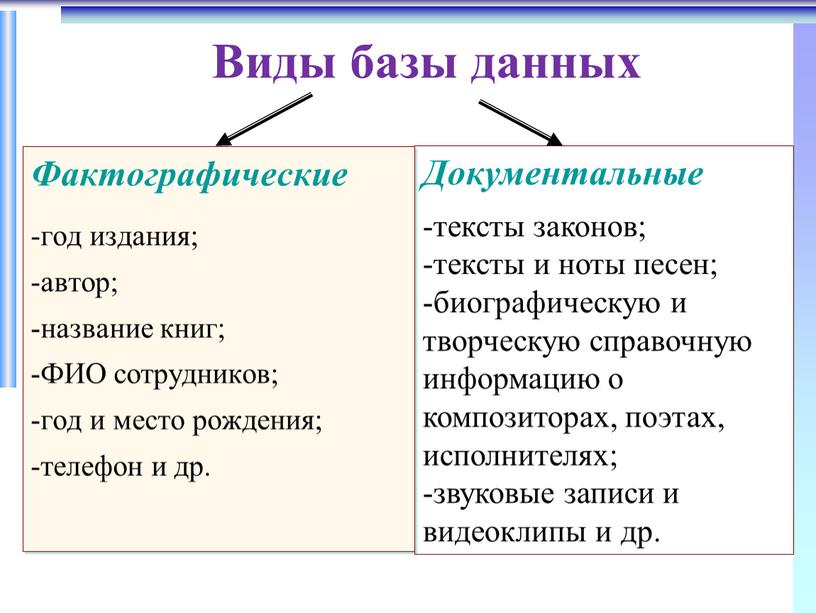 Виды базы данных

Фактографические

-год издания;

-автор;

-название книг;

-ФИО сотрудников;

-год и место рождения;

-телефон и др.

Документальные

-тексты законов;
-тексты и ноты песен;
-биографическую и творческую справочную информацию о композиторах, поэтах, исполнителях;
-звуковые записи и видеоклипы и др.